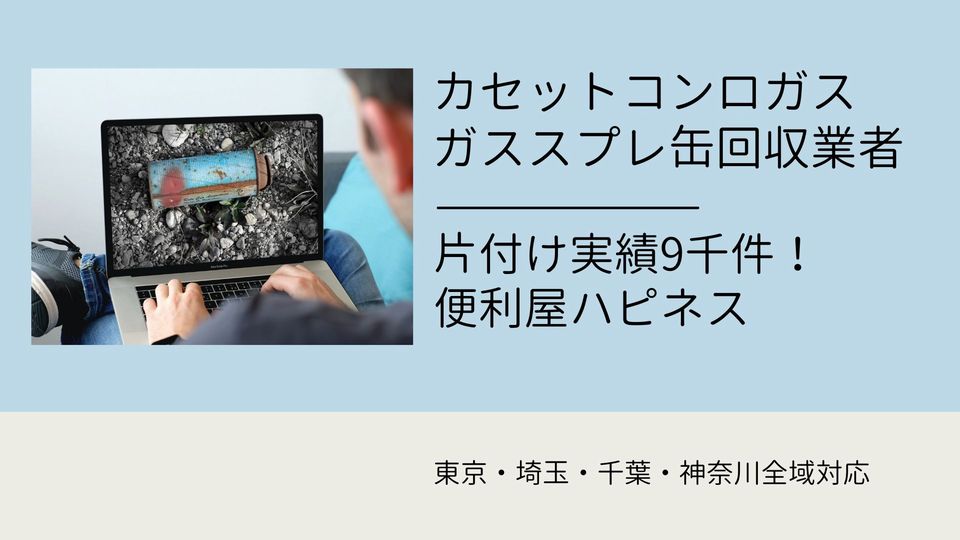 カセットコンロガス
ガススプレ缶回収業者

片付け実績9千件！
便利屋ハピネス

東京・埼玉・千葉・神奈川全域対応